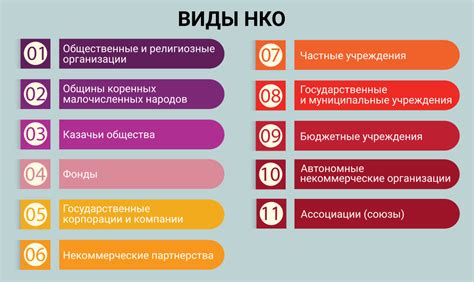 ВИДЫ НКО

01 Общественные и религиозные организации

02 Общины коренных малочисленных народов

03 Казачьи общества

04 Фонды

05 Государственные корпорации и компании

06 Некоммерческие партнерства

07 Частные учреждения

08 Государственные и муниципальные учреждения

09 Бюджетные учреждения

10 Автономные некоммерческие организации

11 Ассоциации (союзы)